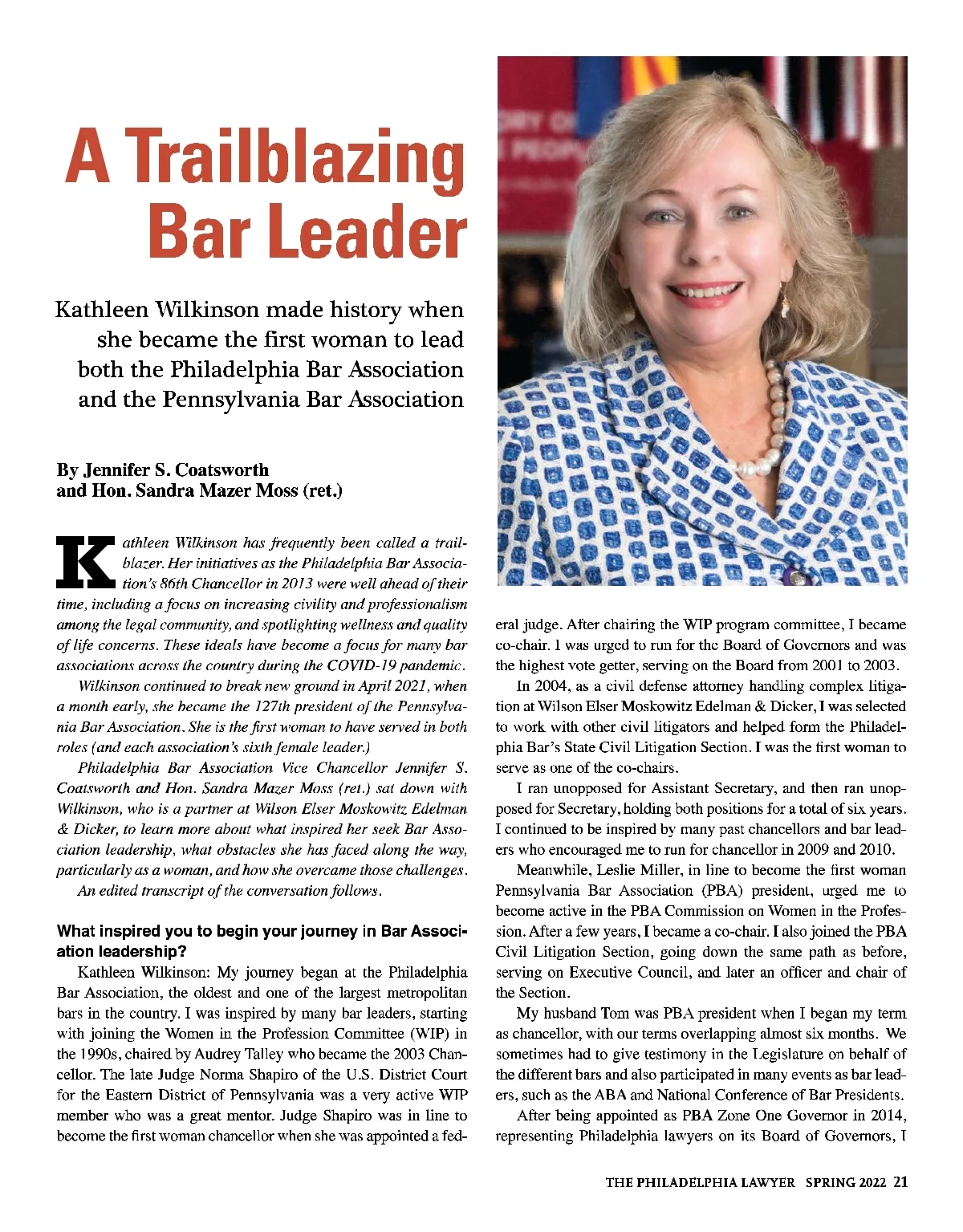 A Trailblazing Bar Leader

Kathleen Wilkinson made history when she became the first woman to lead both the Philadelphia Bar Association and the Pennsylvania Bar Association

By Jennifer S. Coatsworth and Hon. Sandra Mazer Moss (ret.)

Kathleen Wilkinson has frequently been called a trailblazer. Her initiatives as the Philadelphia Bar Association's 86th Chancellor in 2013 were well ahead of their time, including a focus on increasing civility and professionalism among the legal community, and spotlighting wellness and quality of life concerns. These ideals have become a focus for many bar associations across the country during the COVID-19 pandemic.

Wilkinson continued to break new ground in April 2021, when a month early, she became the 127th president of the Pennsylvania Bar Association. She is the first woman to have served in both roles (and each association's sixth female leader.)

Philadelphia Bar Association Vice Chancellor Jennifer S. Coatsworth and Hon. Sandra Mazer Moss (ret.) sat down with Wilkinson, who is a partner at Wilson Elser Moskowitz Edelman & Dicker, to learn more about what inspired her seek Bar Association leadership, what obstacles she has faced along the way, particularly as a woman, and how she overcame those challenges.

An edited transcript of the conversation follows.

What inspired you to begin your journey in Bar Association leadership?

Kathleen Wilkinson: My journey began at the Philadelphia Bar Association, the oldest and one of the largest metropolitan bars in the country. I was inspired by many bar leaders, starting with joining the Women in the Profession Committee (WIP) in the 1990s, chaired by Audrey Talley who became the 2003 Chancellor. The late Judge Norma Shapiro of the U.S. District Court for the Eastern District of Pennsylvania was a very active WIP member who was a great mentor. Judge Shapiro was in line to become the first woman chancellor when she was appointed a federal judge. After chairing the WIP program committee, I became co-chair. I was urged to run for the Board of Governors and was the highest vote getter, serving on the Board from 2001 to 2003.

In 2004, as a civil defense attorney handling complex litigation at Wilson Elser Moskowitz Edelman & Dicker, I was selected to work with other civil litigators and helped form the Philadelphia Bar's State Civil Litigation Section. I was the first woman to serve as one of the co-chairs.

I ran unopposed for Assistant Secretary, and then ran unopposed for Secretary, holding both positions for a total of six years. I continued to be inspired by many past chancellors and bar leaders who encouraged me to run for chancellor in 2009 and 2010.

Meanwhile, Leslie Miller, in line to become the first woman Pennsylvania Bar Association (PBA) president, urged me to become active in the PBA Commission on Women in the Profession. After a few years, I became a co-chair. I also joined the PBA Civil Litigation Section, going down the same path as before, serving on Executive Council, and later an officer and chair of the Section.

My husband Tom was PBA president when I began my term as chancellor, with our terms overlapping almost six months. We sometimes had to give testimony in the Legislature on behalf of the different bars and also participated in many events as bar leaders, such as the ABA and National Conference of Bar Presidents.

After being appointed as PBA Zone One Governor in 2014, representing Philadelphia lawyers on its Board of Governors, I

THE PHILADELPHIA LAWYER SPRING 2022 21